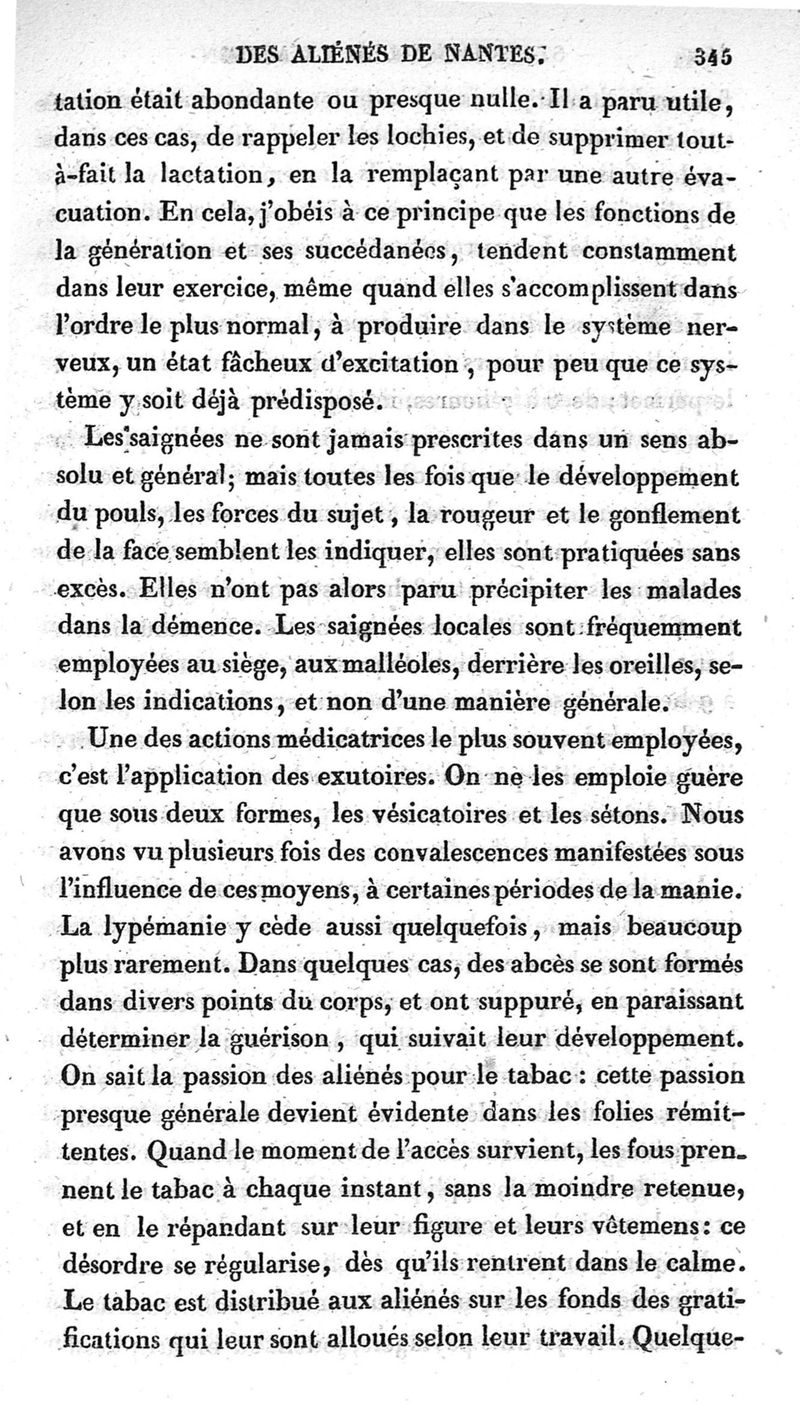 DES ALIÉNÉS DE NANTES. 345

tation était abondante ou presque nulle. Il a paru utile, dans ces cas, de rappeler les lochies, et de supprimer tout-à-fait la lactation, en la remplaçant par une autre évacuation. En cela, j'obéis à ce principe que les fonctions de la génération et ses succédanées, tendent constamment dans leur exercice, même quand elles s'accomplissent dans l'ordre le plus normal, à produire dans le système nerveux, un état fâcheux d'excitation, pour peu que ce système y soit déjà prédisposé.

Les saignées ne sont jamais prescrites dans un sens absolu et général; mais toutes les fois que le développement du pouls, les forces du sujet, la rougeur et le gonflement de la face semblent les indiquer, elles sont pratiquées sans excès. Elles n'ont pas alors paru précipiter les malades dans la démence. Les saignées locales sont fréquemment employées au siège, aux malléoles, derrière les oreilles, selon les indications, et non d'une manière générale.

Une des actions médicatrices le plus souvent employées, c'est l'application des exutoires. On ne les emploie guère que sous deux formes, les vésicatoires et les sétons. Nous avons vu plusieurs fois des convalescences manifestées sous l'influence de ces moyens, à certaines périodes de la manie. La lypémanie y cède aussi quelquefois, mais beaucoup plus rarement. Dans quelques cas, des abcès se sont formés dans divers points du corps, et ont suppuré, en paraissant déterminer la guérison, qui suivait leur développement. On sait la passion des aliénés pour le tabac : cette passion presque générale devient évidente dans les folies rémittentes. Quand le moment de l'accès survient, les fous prennent le tabac à chaque instant, sans la moindre retenue, et en le répandant sur leur figure et leurs vêtemens: ce désordre se régularise, dès qu'ils rentrent dans le calme. Le tabac est distribué aux aliénés sur les fonds des gratifications qui leur sont alloués selon leur travail. Quelque-